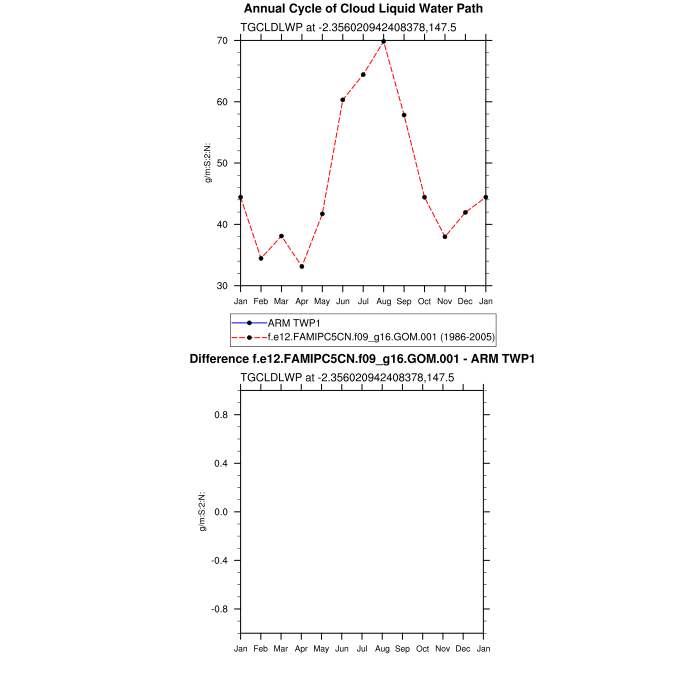 Annual Cycle of Cloud Liquid Water Path

TGCLDLWP at -2.356020942408378,147.5

70
60
50
40
30

g/m:S:2:N:

Jan Feb Mar Apr May Jun Jul Aug Sep Oct Nov Dec Jan

ARM TWP1
f.e12.FAMIPC5CN.f09_g16.GOM.001 (1986-2005)

Difference f.e12.FAMIPC5CN.f09_g16.GOM.001 - ARM TWP1

TGCLDLWP at -2.356020942408378,147.5

0.8
0.4
0.0
-0.4
-0.8

g/m:S:2:N:

Jan Feb Mar Apr May Jun Jul Aug Sep Oct Nov Dec Jan